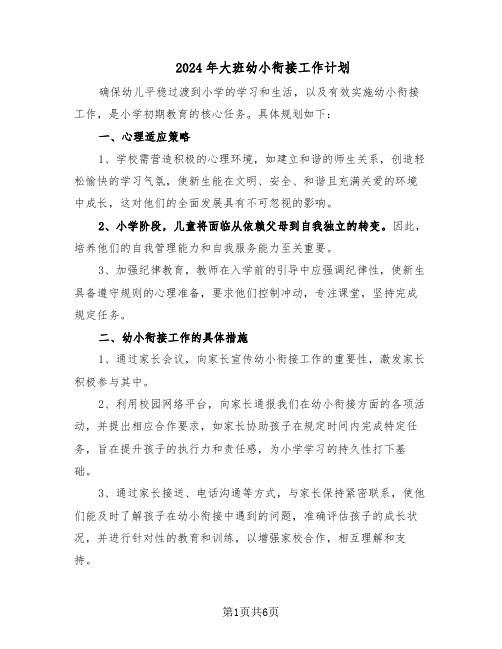 2024年大班幼小衔接工作计划

确保幼儿平稳过渡到小学的学习和生活，以及有效实施幼小衔接工作，是小学初期教育的核心任务。具体规划如下：

一、心理适应策略

1、学校需营造积极的心理环境，如建立和谐的师生关系，创造轻松愉快的学习气氛，使新生能在文明、安全、和谐且充满关爱的环境中成长，这对他们的全面发展具有不可忽视的影响。

2、小学阶段，儿童将面临从依赖父母到自我独立的转变。因此，培养他们的自我管理能力和自我服务能力至关重要。

3、加强纪律教育，教师在入学前的引导中应强调纪律性，使新生具备遵守规则的心理准备，要求他们控制冲动，专注课堂，坚持完成规定任务。

二、幼小衔接工作的具体措施

1、通过家长会议，向家长宣传幼小衔接工作的重要性，激发家长积极参与其中。

2、利用校园网络平台，向家长通报我们在幼小衔接方面的各项活动，并提出相应合作要求，如家长协助孩子在规定时间内完成特定任务，旨在提升孩子的执行力和责任感，为小学学习的持久性打下基础。

3、通过家长接送、电话沟通等方式，与家长保持紧密联系，使他们能及时了解孩子在幼小衔接中遇到的问题，准确评估孩子的成长状况，并进行针对性的教育和训练，以增强家校合作，相互理解和支持。

第1页共6页